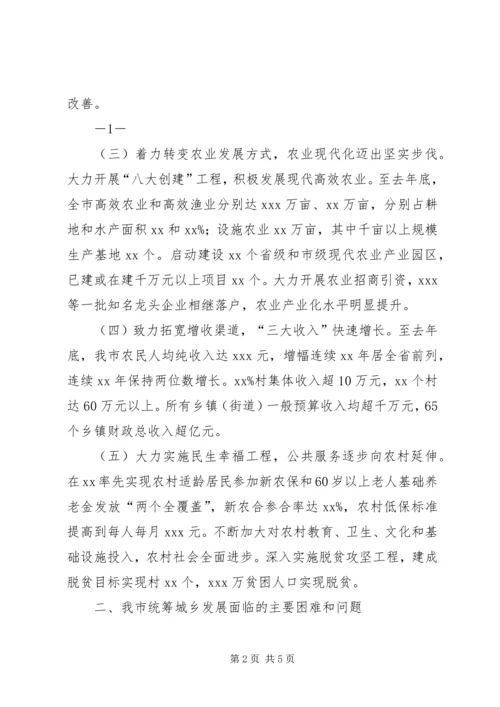 改善。

—1—

（三）着力转变农业发展方式，农业现代化迈出坚实步伐。大力开展“八大创建”工程，积极发展现代高效农业。至去年底，全市高效农业和高效渔业分别达 xxx 万亩、xx 万亩，分别占耕地和水产面积 xx 和 xx%；设施农业 xx 万亩，其中千亩以上规模生产基地 xx 个。启动建设 xx 个省级和市级现代农业产业园区，已建或在建千万元以上项目 xx 个。大力开展农业招商引资，xxx 等一批知名龙头企业相继落户，农业产业化水平明显提升。

（四）致力拓宽增收渠道，“三大收入”快速增长。至去年底，我市农民人均纯收入达 xxx 元，增幅连续 xx 年居全省前列，连续 xx 年保持两位数增长。xx%村集体收入超 10 万元，xx 个村达 60 万元以上。所有乡镇（街道）一般预算收入均超千万元，65 个乡镇财政总收入超亿元。

（五）大力实施民生幸福工程，公共服务逐步向农村延伸。在 xx 率先实现农村适龄居民参加新农保和 60 岁以上老人基础养老金发放“两个全覆盖”，新农合参合率达 xx%，农村低保标准提高到每人每月 xxx 元。不断加大对农村教育、卫生、文化和基础设施投入，农村社会全面进步。深入实施脱贫攻坚工程，建成脱贫目标实现村 xx 个，xxx 万贫困人口实现脱贫。

二、我市统筹城乡发展面临的主要困难和问题

第 2 页 共 5 页